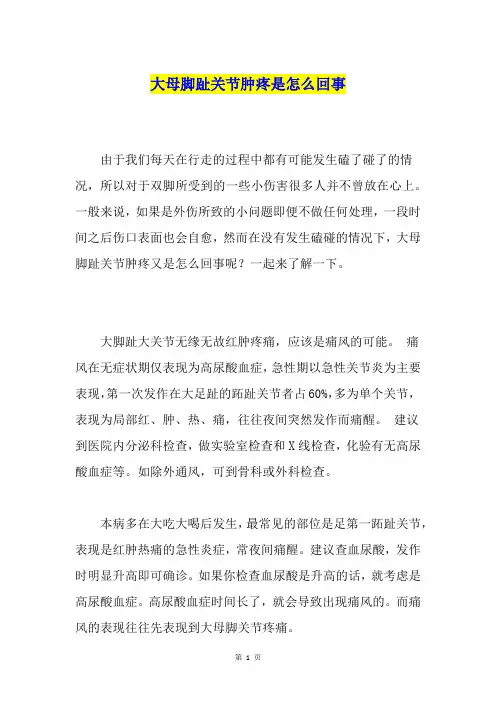 大母脚趾关节肿疼是怎么回事

由于我们每天在行走的过程中都有可能发生磕了碰了的情况，所以对于双脚所受到的一些小伤害很多人并不曾放在心上。一般来说，如果是外伤所致的小问题即便不做任何处理，一段时间之后伤口表面也会自愈，然而在没有发生磕碰的情况下，大母脚趾关节肿疼又是怎么回事呢？一起来了解一下。

大脚趾大关节无缘无故红肿疼痛，应该是痛风的可能。 痛风在无症状期仅表现为高尿酸血症，急性期以急性关节炎为主要表现，第一次发作在大足趾的跖趾关节者占60%，多为单个关节，表现为局部红、肿、热、痛，往往夜间突然发作而痛醒。 建议到医院内分泌科检查，做实验室检查和X线检查，化验有无高尿酸血症等。如除外通风，可到骨科或外科检查。

本病多在大吃大喝后发生，最常见的部位是足第一跖趾关节，表现是红肿热痛的急性炎症，常夜间痛醒。建议查血尿酸，发作时明显升高即可确诊。如果你检查血尿酸是升高的话，就考虑是高尿酸血症。高尿酸血症时间长了，就会导致出现痛风的。而痛风的表现往往先表现到大母脚关节疼痛。

第 1 页